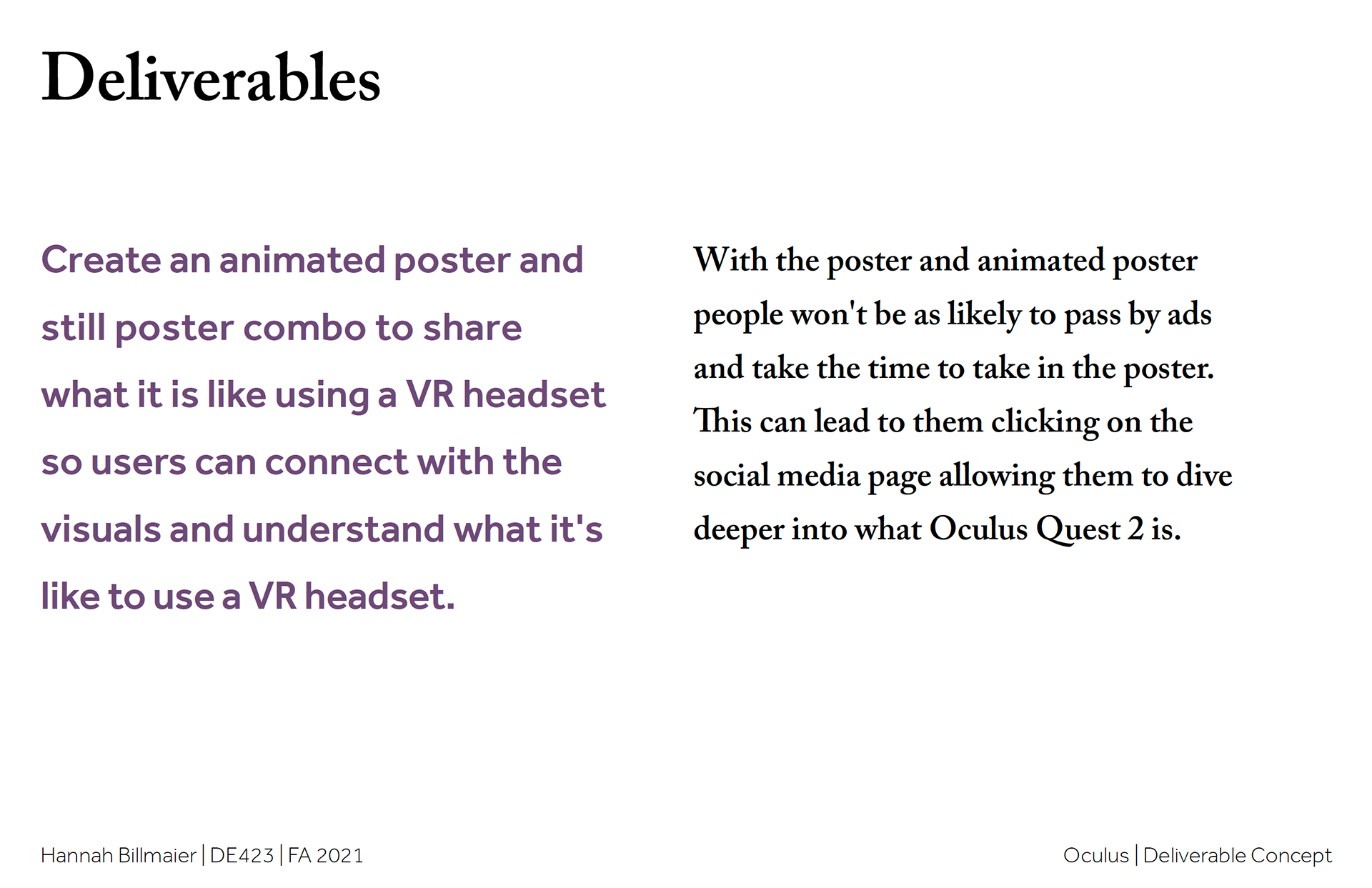 Deliverables

Create an animated poster and still poster combo to share what it is like using a VR headset so users can connect with the visuals and understand what it's like to use a VR headset.

With the poster and animated poster people won't be as likely to pass by ads and take the time to take in the poster. This can lead to them clicking on the social media page allowing them to dive deeper into what Oculus Quest 2 is.

Hannah Billmaier | DE423 | FA 2021

Oculus | Deliverable Concept